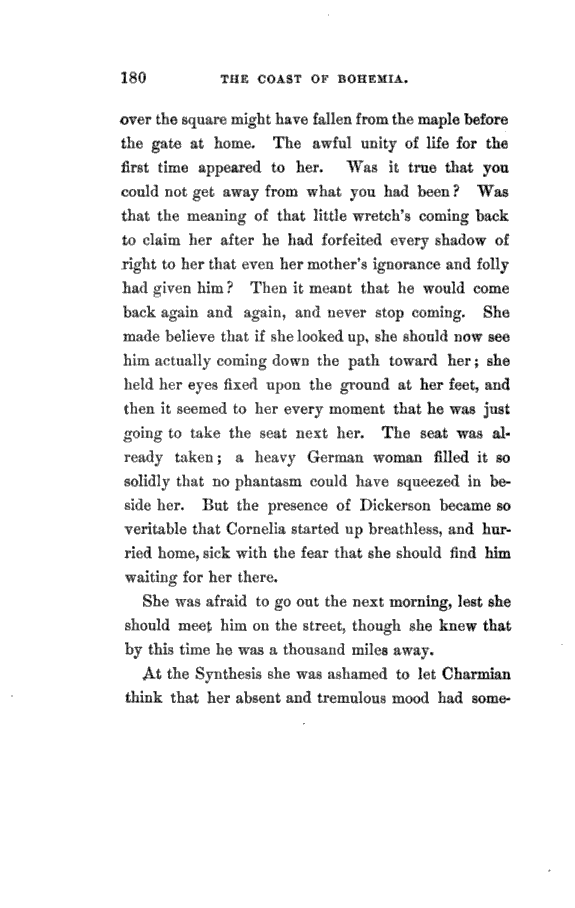 180 THE COAST OF BOHEMIA.

over the square might have fallen from the maple before the gate at home. The awful unity of life for the first time appeared to her. Was it true that you could not get away from what you had been? Was that the meaning of that little wretch's coming back to claim her after he had forfeited every shadow of right to her that even her mother's ignorance and folly had given him? Then it meant that he would come back again and again, and never stop coming. She made believe that if she looked up, she should now see him actually coming down the path toward her; she held her eyes fixed upon the ground at her feet, and then it seemed to her every moment that he was just going to take the seat next her. The seat was already taken; a heavy German woman filled it so solidly that no phantasm could have squeezed in beside her. But the presence of Dickerson became so veritable that Cornelia started up breathless, and hurried home, sick with the fear that she should find him waiting for her there.

She was afraid to go out the next morning, lest she should meet him on the street, though she knew that by this time he was a thousand miles away.

At the Synthesis she was ashamed to let Charmian think that her absent and tremulous mood had some-